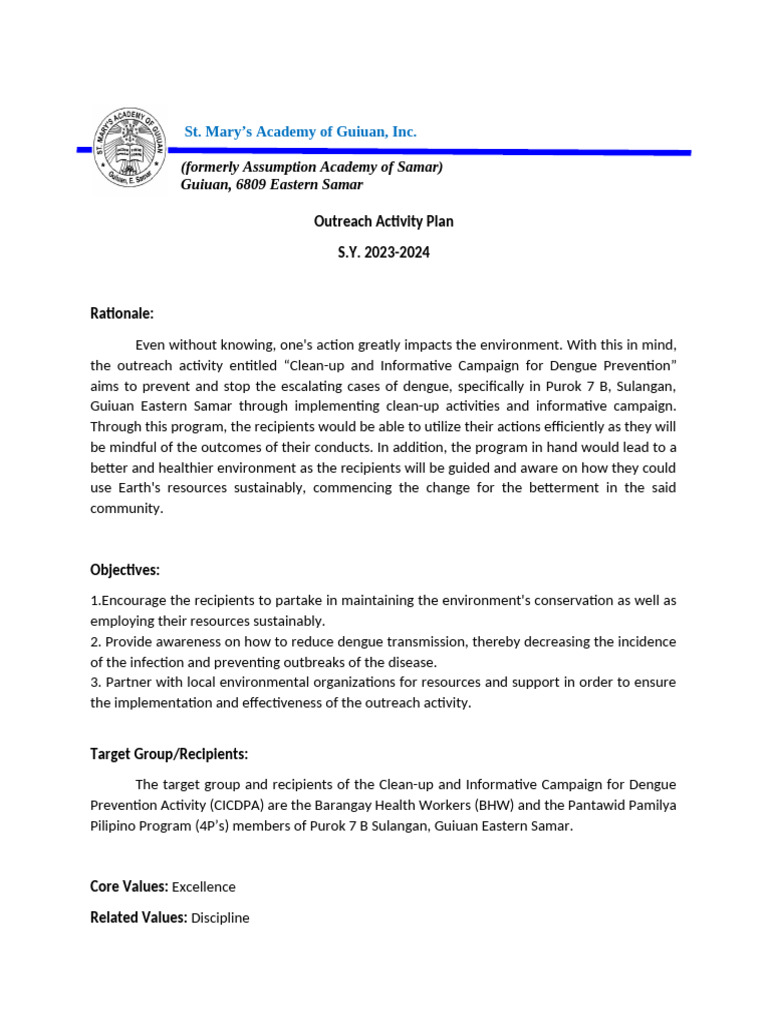 ST. MARY'S ACADEMY OF GUIUAN
Guiuan, E. Samar

St. Mary's Academy of Guiuan, Inc.

(formerly Assumption Academy of Samar)
Guiuan, 6809 Eastern Samar

Outreach Activity Plan

S.Y. 2023-2024

Rationale:

Even without knowing, one's action greatly impacts the environment. With this in mind, the outreach activity entitled "Clean-up and Informative Campaign for Dengue Prevention" aims to prevent and stop the escalating cases of dengue, specifically in Purok 7 B, Sulangan, Guiuan Eastern Samar through implementing clean-up activities and informative campaign. Through this program, the recipients would be able to utilize their actions efficiently as they will be mindful of the outcomes of their conducts. In addition, the program in hand would lead to a better and healthier environment as the recipients will be guided and aware on how they could use Earth's resources sustainably, commencing the change for the betterment in the said community.

Objectives:

1.Encourage the recipients to partake in maintaining the environment's conservation as well as employing their resources sustainably.
2. Provide awareness on how to reduce dengue transmission, thereby decreasing the incidence of the infection and preventing outbreaks of the disease.
3. Partner with local environmental organizations for resources and support in order to ensure the implementation and effectiveness of the outreach activity.

Target Group/Recipients:

The target group and recipients of the Clean-up and Informative Campaign for Dengue Prevention Activity (CICDPA) are the Barangay Health Workers (BHW) and the Pantawid Pamilya Pilipino Program (4P's) members of Purok 7 B Sulangan, Guiuan Eastern Samar.

Core Values: Excellence

Related Values: Discipline